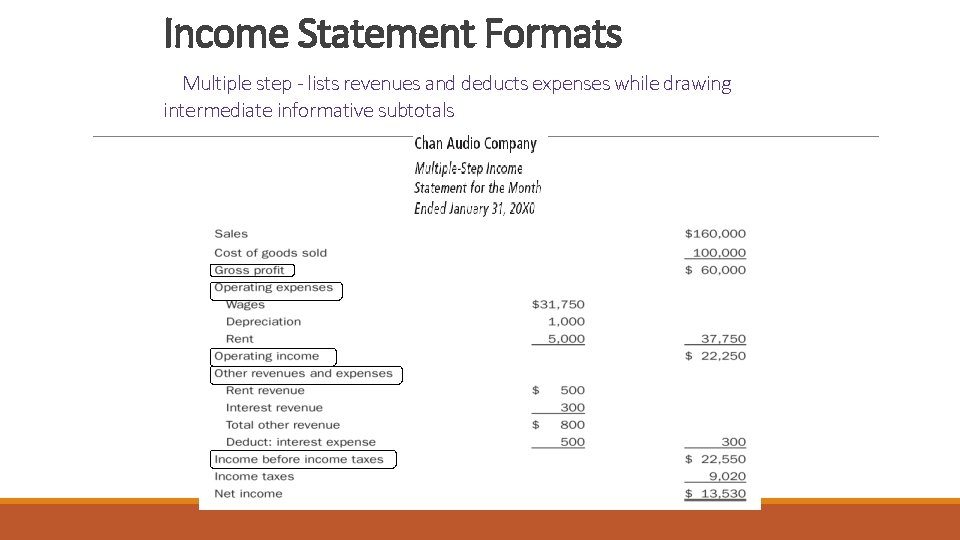 Income Statement Formats

Multiple step - lists revenues and deducts expenses while drawing intermediate informative subtotals

Chan Audio Company

Multiple-Step Income Statement for the Month Ended January 31, 20X0

| | | |
|---|---|---|
| Sales | | $160,000 |
| Cost of goods sold | | 100,000 |
| Gross profit | | $ 60,000 |
| Operating expenses | | |
| Wages | $31,750 | |
| Depreciation | 1,000 | |
| Rent | 5,000 | 37,750 |
| Operating income | | $ 22,250 |
| Other revenues and expenses | | |
| Rent revenue | $ 500 | |
| Interest revenue | 300 | |
| Total other revenue | $ 800 | |
| Deduct: interest expense | 500 | 300 |
| Income before income taxes | | $ 22,550 |
| Income taxes | | 9,020 |
| Net income | | $ 13,530 |